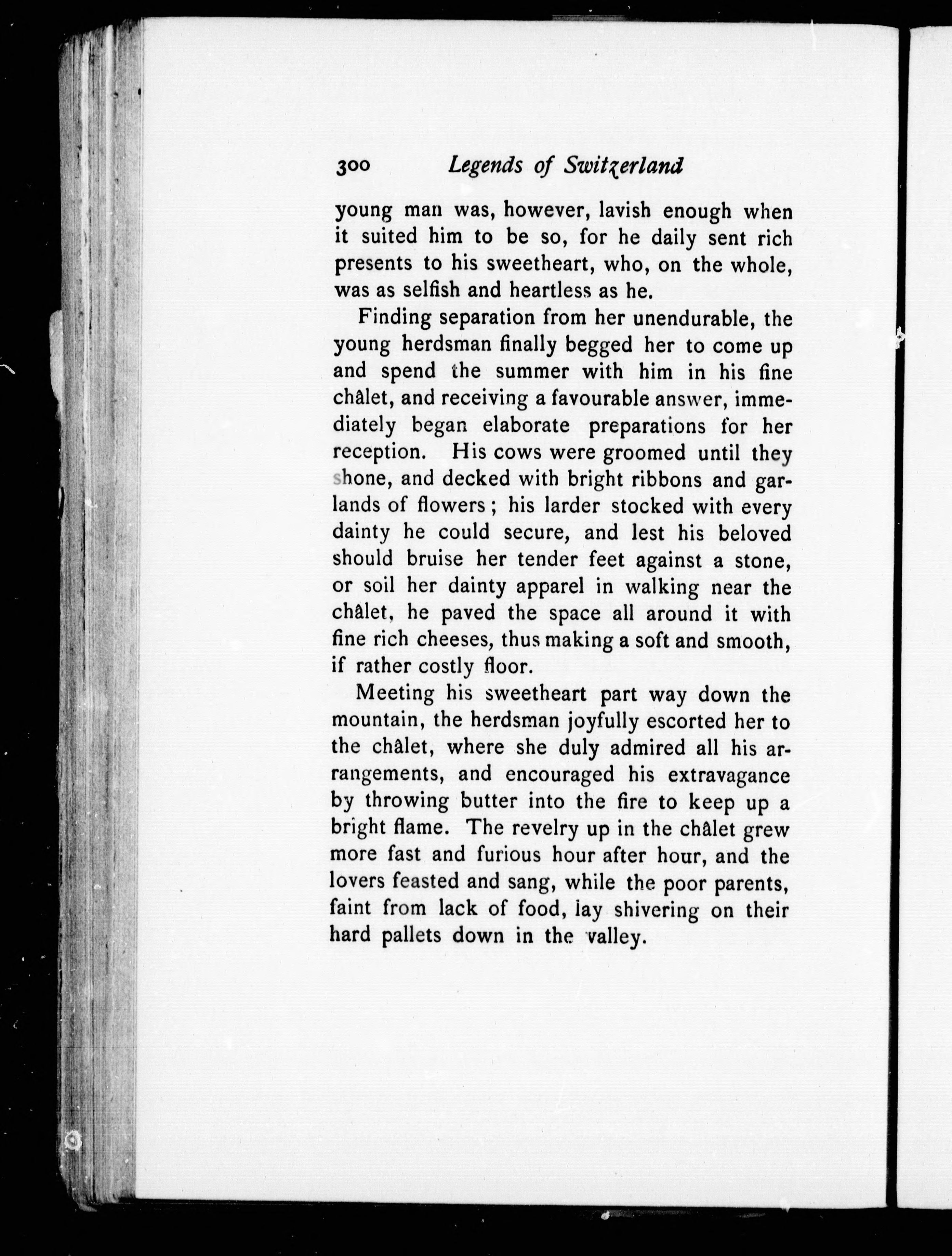 300 Legends of Switzerland

young man was, however, lavish enough when it suited him to be so, for he daily sent rich presents to his sweetheart, who, on the whole, was as selfish and heartless as he.

Finding separation from her unendurable, the young herdsman finally begged her to come up and spend the summer with him in his fine châlet, and receiving a favourable answer, immediately began elaborate preparations for her reception. His cows were groomed until they shone, and decked with bright ribbons and garlands of flowers; his larder stocked with every dainty he could secure, and lest his beloved should bruise her tender feet against a stone, or soil her dainty apparel in walking near the châlet, he paved the space all around it with fine rich cheeses, thus making a soft and smooth, if rather costly floor.

Meeting his sweetheart part way down the mountain, the herdsman joyfully escorted her to the châlet, where she duly admired all his arrangements, and encouraged his extravagance by throwing butter into the fire to keep up a bright flame. The revelry up in the châlet grew more fast and furious hour after hour, and the lovers feasted and sang, while the poor parents, faint from lack of food, lay shivering on their hard pallets down in the valley.